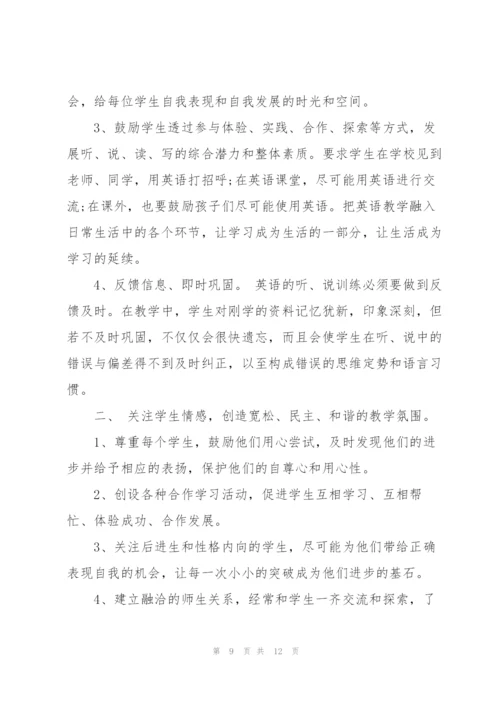 会，给每位学生自我表现和自我发展的时光和空间。

3、鼓励学生透过参与体验、实践、合作、探索等方式，发展听、说、读、写的综合潜力和整体素质。要求学生在学校见到老师、同学，用英语打招呼;在英语课堂，尽可能用英语进行交流;在课外，也要鼓励孩子们尽可能使用英语。把英语教学融入日常生活中的各个环节，让学习成为生活的一部分，让生活成为学习的延续。

4、反馈信息、即时巩固。 英语的听、说训练必须要做到反馈及时。在教学中，学生对刚学的资料记忆犹新，印象深刻，但若不及时巩固，不仅仅会很快遗忘，而且会使学生在听、说中的错误与偏差得不到及时纠正，以至构成错误的思维定势和语言习惯。

二、 关注学生情感，创造宽松、民主、和谐的教学氛围。

1、尊重每个学生，鼓励他们用心尝试，及时发现他们的进步并给予相应的表扬，保护他们的自尊心和用心性。

2、创设各种合作学习活动，促进学生互相学习、互相帮忙、体验成功、合作发展。

3、关注后进生和性格内向的学生，尽可能为他们带给正确表现自我的机会，让每一次小小的突破成为他们进步的基石。

4、建立融洽的师生关系，经常和学生一齐交流和探索，了

第 9 页 共 12 页